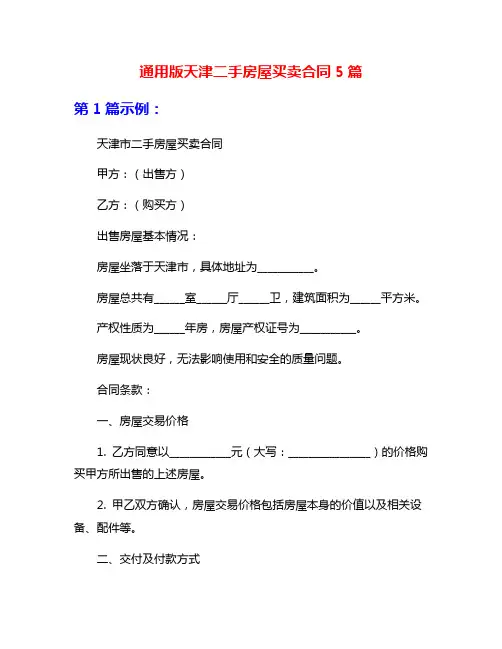 通用版天津二手房屋买卖合同 5 篇

第 1 篇示例：

天津市二手房屋买卖合同

甲方：（出售方）

乙方：（购买方）

出售房屋基本情况：

房屋坐落于天津市，具体地址为__________。

房屋总共有_____室_____厅_____卫，建筑面积为_____平方米。

产权性质为_____年房，房屋产权证号为__________。

房屋现状良好，无法影响使用和安全的质量问题。

合同条款：

一、房屋交易价格

1. 乙方同意以__________元（大写：______________）的价格购买甲方所出售的上述房屋。

2. 甲乙双方确认，房屋交易价格包括房屋本身的价值以及相关设备、配件等。

二、交付及付款方式